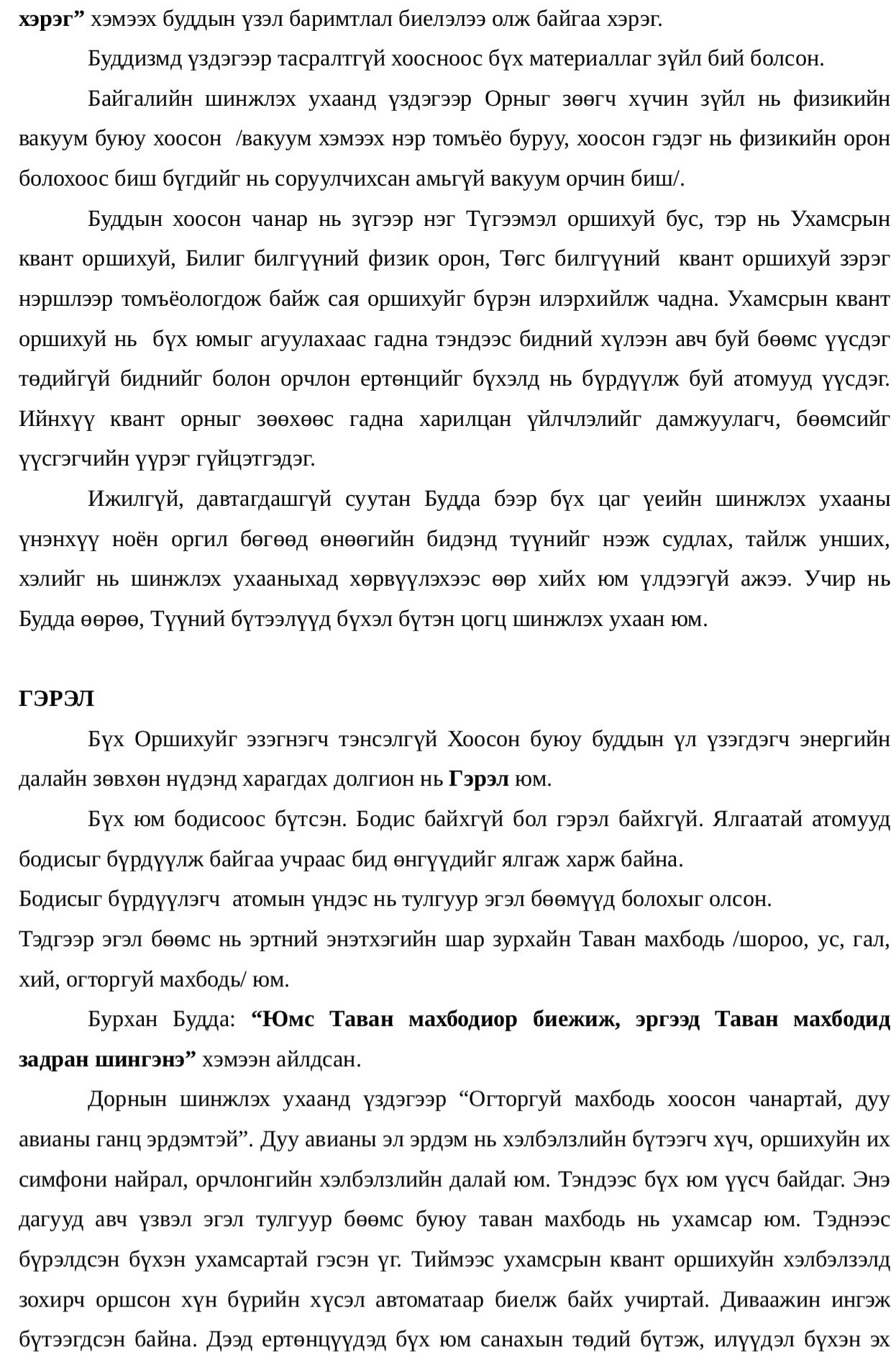 **хэрэг”** хэмээх буддын үзэл баримтлал биелэлээ олж байгаа хэрэг.

Буддизмд үздэгээр тасралтгүй хоосноос бүх материаллаг зүйл бий болсон.

Байгалийн шинжлэх ухаанд үздэгээр Орныг зөөгч хүчин зүйл нь физикийн вакуум буюу хоосон /вакуум хэмээх нэр томъёо буруу, хоосон гэдэг нь физикийн орон болохоос биш бүгдийг нь соруулчихсан амьгүй вакуум орчин биш/.

Буддын хоосон чанар нь зүгээр нэг Түгээмэл оршихуй бус, тэр нь Ухамсрын квант оршихуй, Билиг билгүүний физик орон, Төгс билгүүний квант оршихуй зэрэг нэршлээр томъёологдож байж сая оршихуйг бүрэн илэрхийлж чадна. Ухамсрын квант оршихуй нь бүх юмыг агуулахаас гадна тэндээс бидний хүлээн авч буй бөөмс үүсдэг төдийгүй биднийг болон орчлон ертөнцийг бүхэлд нь бүрдүүлж буй атомууд үүсдэг. Ийнхүү квант орныг зөөхөөс гадна харилцан үйлчлэлийг дамжуулагч, бөөмсийг үүсгэгчийн үүрэг гүйцэтгэдэг.

Ижилгүй, давтагдашгүй суутан Будда бээр бүх цаг үеийн шинжлэх ухааны үнэнхүү ноён оргил бөгөөд өнөөгийн бидэнд түүнийг нээж судлах, тайлж унших, хэлийг нь шинжлэх ухааныхад хөрвүүлэхээс өөр хийх юм үлдээгүй ажээ. Учир нь Будда өөрөө, Түүний бүтээлүүд бүхэл бүтэн цогц шинжлэх ухаан юм.

**ГЭРЭЛ**

Бүх Оршихуйг эзэгнэгч тэнсэлгүй Хоосон буюу буддын үл үзэгдэгч энергийн далайн зөвхөн нүдэнд харагдах долгион нь **Гэрэл** юм.

Бүх юм бодисоос бүтсэн. Бодис байхгүй бол гэрэл байхгүй. Ялгаатай атомууд бодисыг бүрдүүлж байгаа учраас бид өнгүүдийг ялгаж харж байна.
Бодисыг бүрдүүлэгч атомын үндэс нь тулгуур эгэл бөөмүүд болохыг олсон.
Тэдгээр эгэл бөөмс нь эртний энэтхэгийн шар зурхайн Таван махбодь /шороо, ус, гал, хий, огторгуй махбодь/ юм.

Бурхан Будда: **“Юмс Таван махбодиор биежиж, эргээд Таван махбодид задран шингэнэ”** хэмээн айлдсан.

Дорнын шинжлэх ухаанд үздэгээр “Огторгуй махбодь хоосон чанартай, дуу авианы ганц эрдэмтэй”. Дуу авианы эл эрдэм нь хэлбэлзлийн бүтээгч хүч, оршихуйн их симфони найрал, орчлонгийн хэлбэлзлийн далай юм. Тэндээс бүх юм үүсч байдаг. Энэ дагууд авч үзвэл эгэл тулгуур бөөмс буюу таван махбодь нь ухамсар юм. Тэднээс бүрэлдсэн бүхэн ухамсартай гэсэн үг. Тиймээс ухамсрын квант оршихуйн хэлбэлзэлд зохирч оршсон хүн бүрийн хүсэл автоматаар биелж байх учиртай. Диваажин ингэж бүтээгдсэн байна. Дээд ертөнцүүдэд бүх юм санахын төдий бүтэж, илүүдэл бүхэн эх